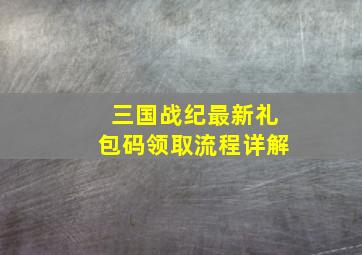 三国战纪最新礼包码领取流程详解